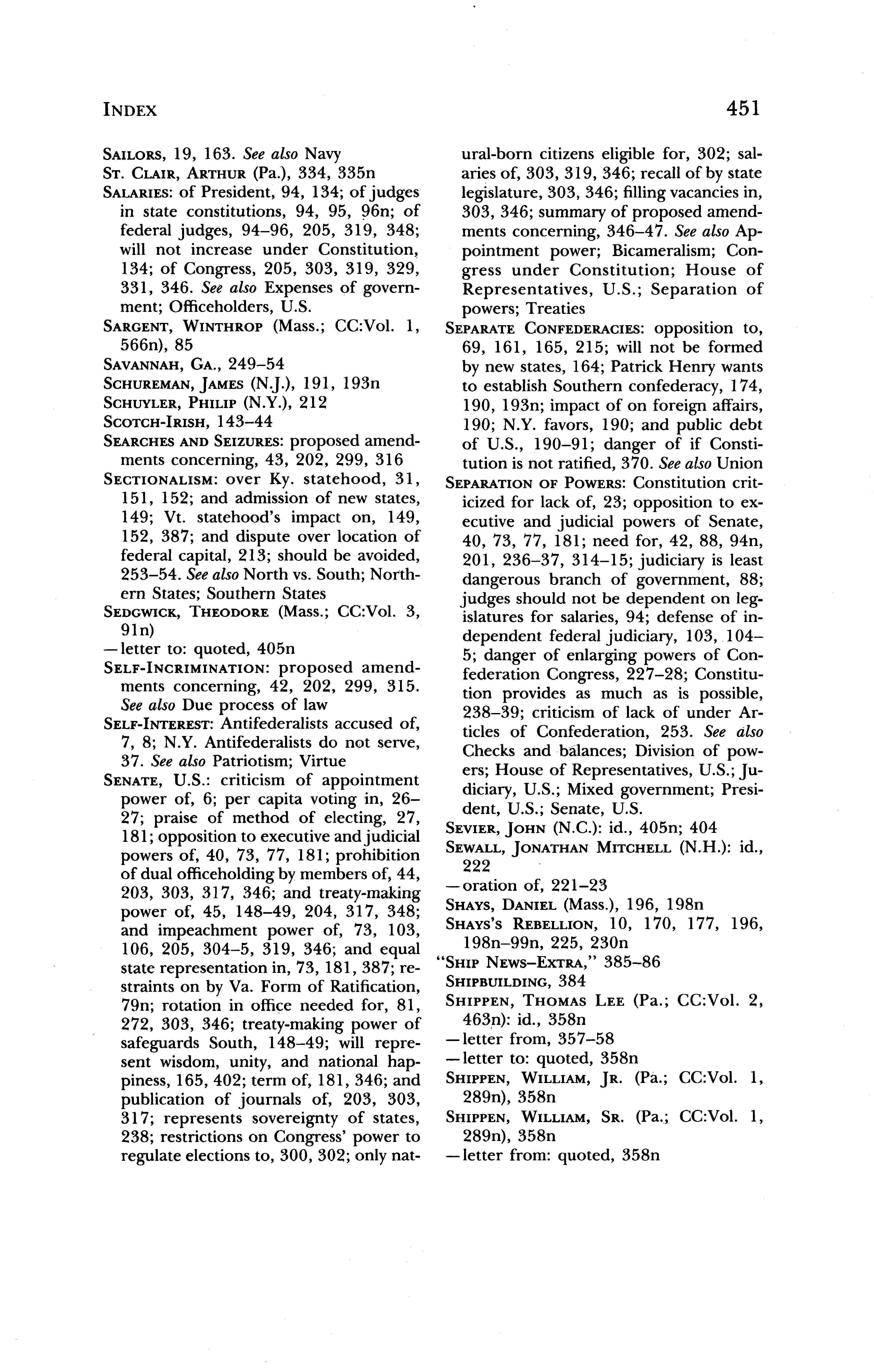 INDEX 451

SAILORS, 19, 163. See also Navy

ST. CLAIR, ARTHUR (Pa.), 334, 335n

SALARIES: of President, 94, 134; of judges in state constitutions, 94, 95, 96n; of federal judges, 94–96, 205, 319, 348; will not increase under Constitution, 134; of Congress, 205, 303, 319, 329, 331, 346. See also Expenses of government; Officeholders, U.S.

SARGENT, WINTHROP (Mass.; CC:Vol. 1, 566n), 85

SAVANNAH, GA., 249–54

SCHUREMAN, JAMES (N.J.), 191, 193n

SCHUYLER, PHILIP (N.Y.), 212

SCOTCH-IRISH, 143–44

SEARCHES AND SEIZURES: proposed amendments concerning, 43, 202, 299, 316

SECTIONALISM: over Ky. statehood, 31, 151, 152; and admission of new states, 149; Vt. statehood's impact on, 149, 152, 387; and dispute over location of federal capital, 213; should be avoided, 253–54. See also North vs. South; Northern States; Southern States

SEDGWICK, THEODORE (Mass.; CC:Vol. 3, 91n)

—letter to: quoted, 405n

SELF-INCRIMINATION: proposed amendments concerning, 42, 202, 299, 315. See also Due process of law

SELF-INTEREST: Antifederalists accused of, 7, 8; N.Y. Antifederalists do not serve, 37. See also Patriotism; Virtue

SENATE, U.S.: criticism of appointment power of, 6; per capita voting in, 26–27; praise of method of electing, 27, 181; opposition to executive and judicial powers of, 40, 73, 77, 181; prohibition of dual officeholding by members of, 44, 203, 303, 317, 346; and treaty-making power of, 45, 148–49, 204, 317, 348; and impeachment power of, 73, 103, 106, 205, 304–5, 319, 346; and equal state representation in, 73, 181, 387; restraints on by Va. Form of Ratification, 79n; rotation in office needed for, 81, 272, 303, 346; treaty-making power of safeguards South, 148–49; will represent wisdom, unity, and national happiness, 165, 402; term of, 181, 346; and publication of journals of, 203, 303, 317; represents sovereignty of states, 238; restrictions on Congress' power to regulate elections to, 300, 302; only natural-born citizens eligible for, 302; salaries of, 303, 319, 346; recall of by state legislature, 303, 346; filling vacancies in, 303, 346; summary of proposed amendments concerning, 346–47. See also Appointment power; Bicameralism; Congress under Constitution; House of Representatives, U.S.; Separation of powers; Treaties

SEPARATE CONFEDERACIES: opposition to, 69, 161, 165, 215; will not be formed by new states, 164; Patrick Henry wants to establish Southern confederacy, 174, 190, 193n; impact of on foreign affairs, 190; N.Y. favors, 190; and public debt of U.S., 190–91; danger of if Constitution is not ratified, 370. See also Union

SEPARATION OF POWERS: Constitution criticized for lack of, 23; opposition to executive and judicial powers of Senate, 40, 73, 77, 181; need for, 42, 88, 94n, 201, 236–37, 314–15; judiciary is least dangerous branch of government, 88; judges should not be dependent on legislatures for salaries, 94; defense of independent federal judiciary, 103, 104–5; danger of enlarging powers of Confederation Congress, 227–28; Constitution provides as much as is possible, 238–39; criticism of lack of under Articles of Confederation, 253. See also Checks and balances; Division of powers; House of Representatives, U.S.; Judiciary, U.S.; Mixed government; President, U.S.; Senate, U.S.

SEVIER, JOHN (N.C.): id., 405n; 404

SEWALL, JONATHAN MITCHELL (N.H.): id., 222

—oration of, 221–23

SHAYS, DANIEL (Mass.), 196, 198n

SHAYS'S REBELLION, 10, 170, 177, 196, 198n–99n, 225, 230n

"SHIP NEWS–EXTRA," 385–86

SHIPBUILDING, 384

SHIPPEN, THOMAS LEE (Pa.; CC:Vol. 2, 463n): id., 358n

—letter from, 357–58

—letter to: quoted, 358n

SHIPPEN, WILLIAM, JR. (Pa.; CC:Vol. 1, 289n), 358n

SHIPPEN, WILLIAM, SR. (Pa.; CC:Vol. 1, 289n), 358n

—letter from: quoted, 358n